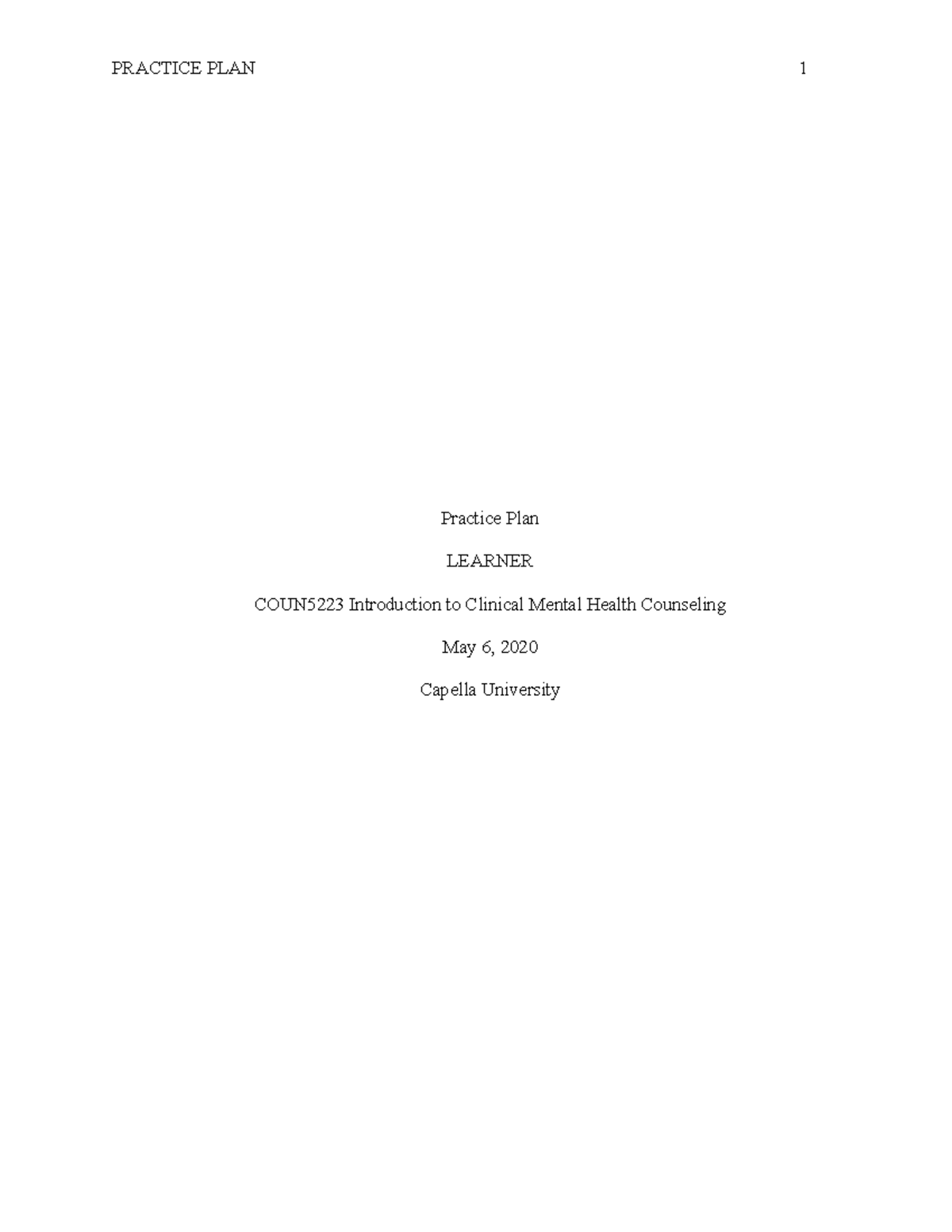 PRACTICE PLAN 1

Practice Plan

LEARNER

COUN5223 Introduction to Clinical Mental Health Counseling

May 6, 2020

Capella University